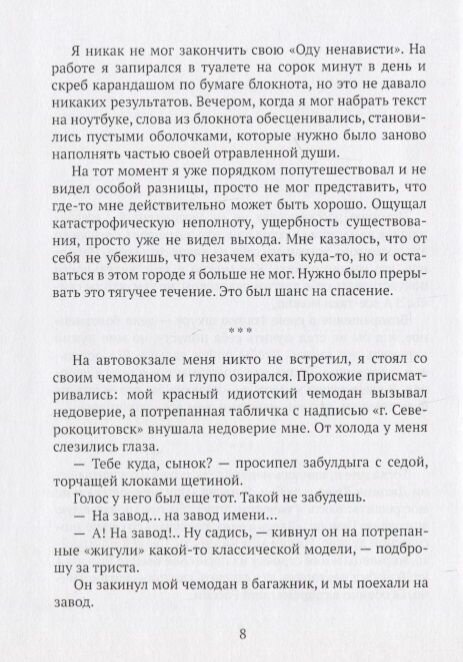 Я никак не мог закончить свою «Оду ненависти». На работе я запирался в туалете на сорок минут в день и скреб карандашом по бумаге блокнота, но это не давало никаких результатов. Вечером, когда я мог набрать текст на ноутбуке, слова из блокнота обесценивались, становились пустыми оболочками, которые нужно было заново наполнять частью своей отравленной души.

На тот момент я уже порядком попутешествовал и не видел особой разницы, просто не мог представить, что где-то мне действительно может быть хорошо. Ощущал катастрофическую неполноту, ущербность существования, просто уже не видел выхода. Мне казалось, что от себя не убежишь, что незачем ехать куда-то, но и оставаться в этом городе я больше не мог. Нужно было прерывать это тягучее течение. Это был шанс на спасение.

***

На автовокзале меня никто не встретил, я стоял со своим чемоданом и глупо озирался. Прохожие присматривались: мой красный идиотский чемодан вызывал недоверие, а потрепанная табличка с надписью «г. Северокоцитовск» внушала недоверие мне. От холода у меня слезились глаза.

— Тебе куда, сынок? — просипел забулдыга с седой, торчащей клоками щетиной.

Голос у него был еще тот. Такой не забудешь.

— На завод… на завод имени…

— А! На завод!.. Ну садись, — кивнул он на потрепанные «жигули» какой-то классической модели, — подброшу за триста.

Он закинул мой чемодан в багажник, и мы поехали на завод.

8